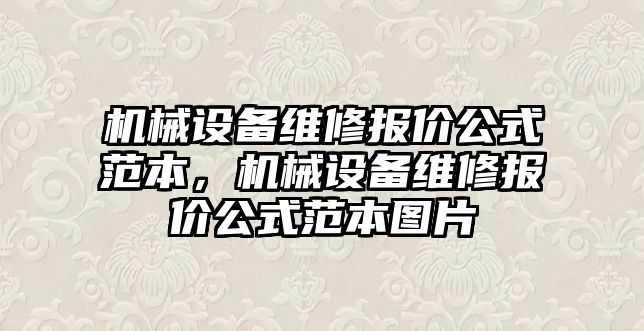 机械设备维修报价公式范本，机械设备维修报价公式范本图片